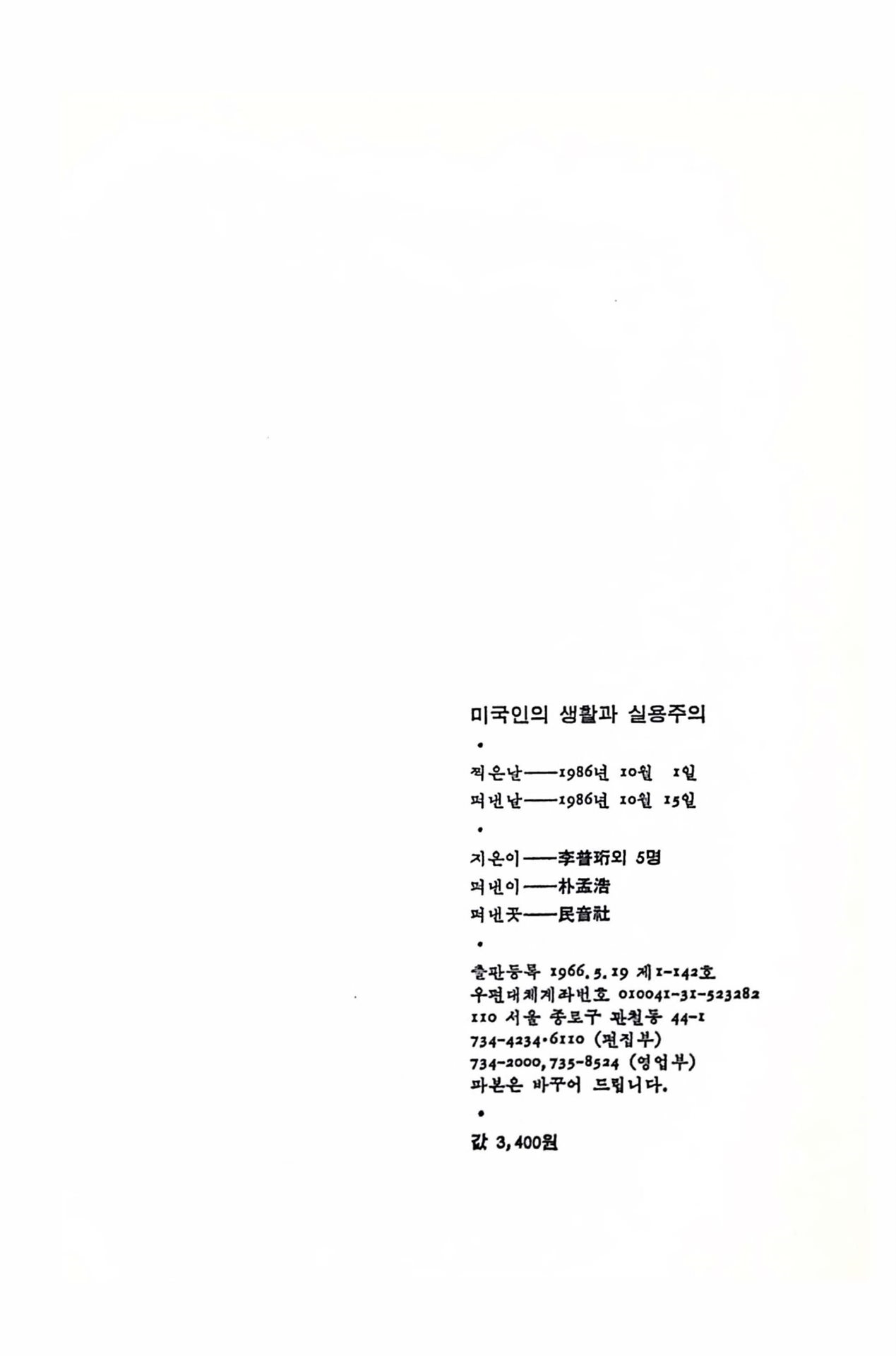 미국인의 생활과 실용주의

•

찍은날——1986년 10월 1일

펴낸날——1986년 10월 15일

•

지은이——李普珩외 5명

펴낸이——朴孟浩

펴낸곳——民音社

•

출판등록 1966.5.19 제1-142호

우편대체계좌번호 010041-31-523282

110 서울 종로구 관철동 44-1

734-4234·6110 (편집부)

734-2000, 735-8524 (영업부)

파본은 바꾸어 드립니다.

•

값 3,400원